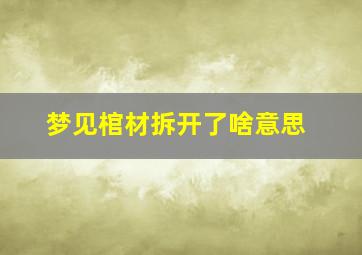 梦见棺材拆开了啥意思